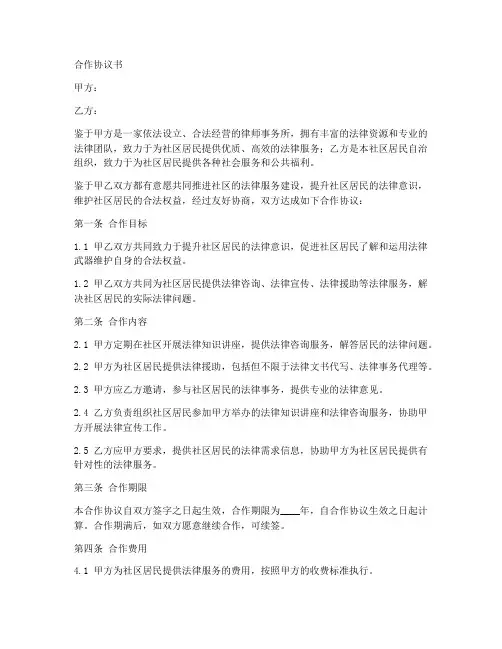 合作协议书

甲方：

乙方：

鉴于甲方是一家依法设立、合法经营的律师事务所，拥有丰富的法律资源和专业的法律团队，致力于为社区居民提供优质、高效的法律服务；乙方是本社区居民自治组织，致力于为社区居民提供各种社会服务和公共福利。

鉴于甲乙双方都有意愿共同推进社区的法律服务建设，提升社区居民的法律意识，维护社区居民的合法权益，经过友好协商，双方达成如下合作协议：

第一条 合作目标

1.1 甲乙双方共同致力于提升社区居民的法律意识，促进社区居民了解和运用法律武器维护自身的合法权益。

1.2 甲乙双方共同为社区居民提供法律咨询、法律宣传、法律援助等法律服务，解决社区居民的实际法律问题。

第二条 合作内容

2.1 甲方定期在社区开展法律知识讲座，提供法律咨询服务，解答居民的法律问题。

2.2 甲方为社区居民提供法律援助，包括但不限于法律文书代写、法律事务代理等。

2.3 甲方应乙方邀请，参与社区居民的法律事务，提供专业的法律意见。

2.4 乙方负责组织社区居民参加甲方举办的法律知识讲座和法律咨询服务，协助甲方开展法律宣传工作。

2.5 乙方应甲方要求，提供社区居民的法律需求信息，协助甲方为社区居民提供有针对性的法律服务。

第三条 合作期限

本合作协议自双方签字之日起生效，合作期限为____年，自合作协议生效之日起计算。合作期满后，如双方愿意继续合作，可续签。

第四条 合作费用

4.1 甲方为社区居民提供法律服务的费用，按照甲方的收费标准执行。